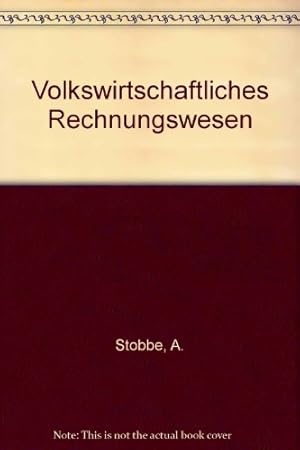 Volkswirtschaftliches Rechnungswesen

Stobbe, A.

Note: This is not the actual book cover